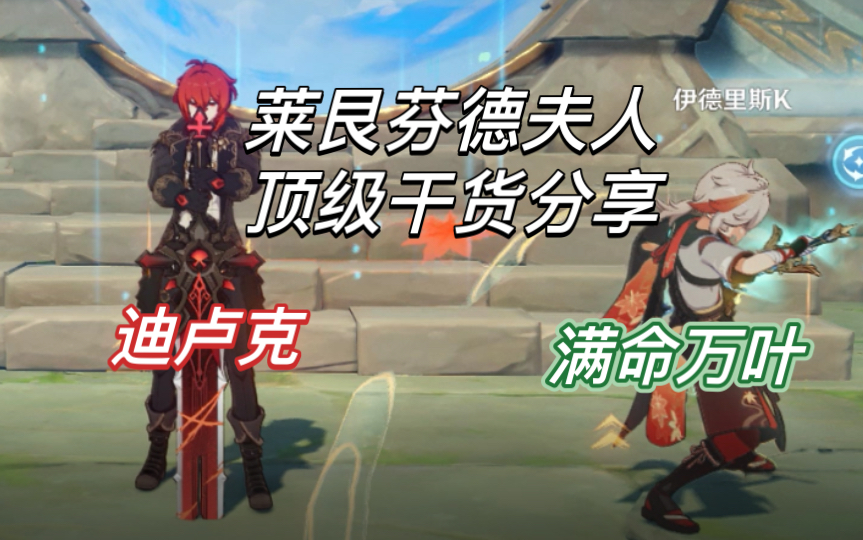 莱艮芬德夫人
顶级干货分享

伊德里斯K

迪卢克

满命万叶